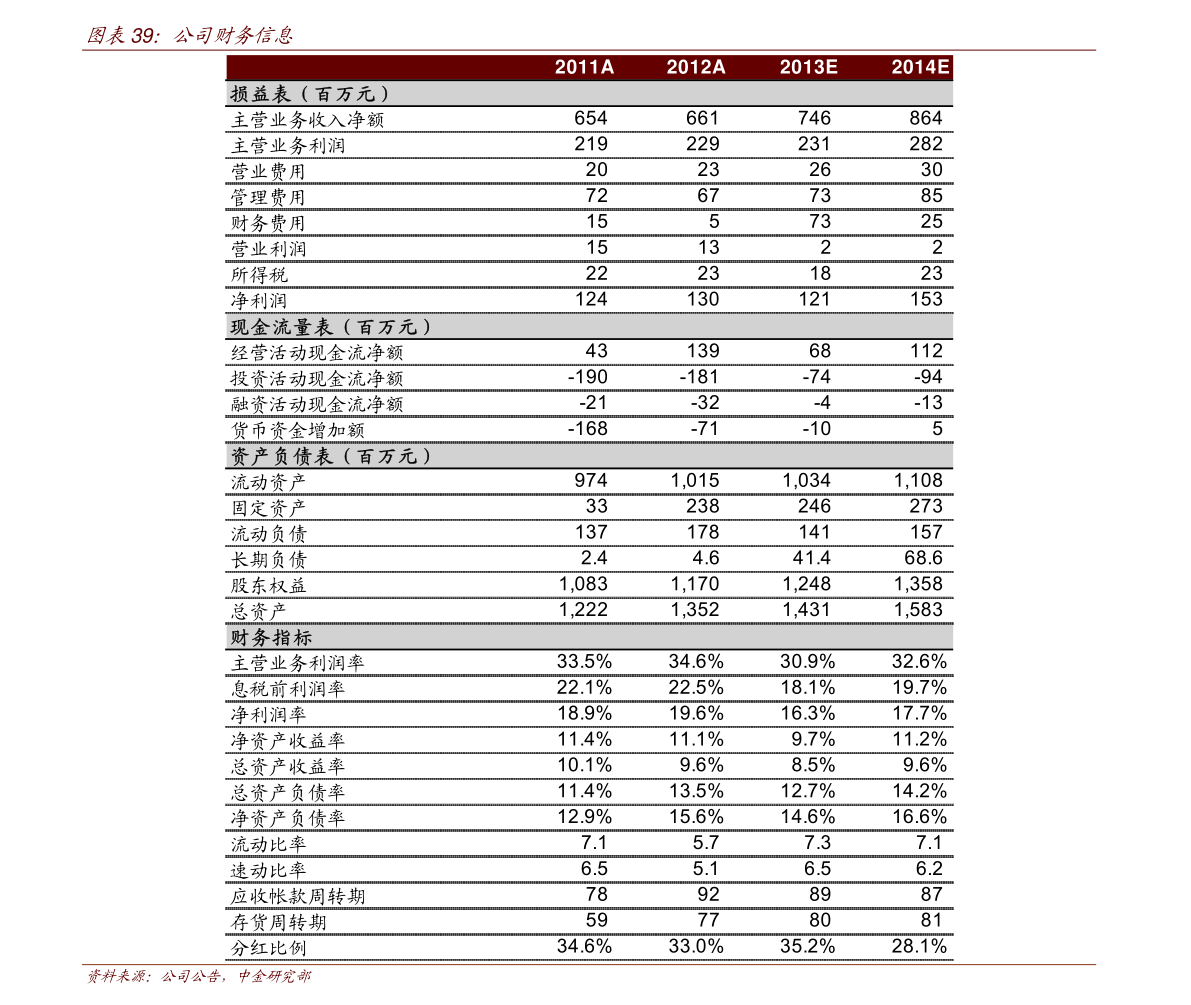 图表 39：公司财务信息

| | 2011A | 2012A | 2013E | 2014E |
|---|---|---|---|---|
| 损益表（百万元） | | | | |
| 主营业务收入净额 | 654 | 661 | 746 | 864 |
| 主营业务利润 | 219 | 229 | 231 | 282 |
| 营业费用 | 20 | 23 | 26 | 30 |
| 管理费用 | 72 | 67 | 73 | 85 |
| 财务费用 | 15 | 5 | 73 | 25 |
| 营业利润 | 15 | 13 | 2 | 2 |
| 所得税 | 22 | 23 | 18 | 23 |
| 净利润 | 124 | 130 | 121 | 153 |
| 现金流量表（百万元） | | | | |
| 经营活动现金流净额 | 43 | 139 | 68 | 112 |
| 投资活动现金流净额 | -190 | -181 | -74 | -94 |
| 融资活动现金流净额 | -21 | -32 | -4 | -13 |
| 货币资金增加额 | -168 | -71 | -10 | 5 |
| 资产负债表（百万元） | | | | |
| 流动资产 | 974 | 1,015 | 1,034 | 1,108 |
| 固定资产 | 33 | 238 | 246 | 273 |
| 流动负债 | 137 | 178 | 141 | 157 |
| 长期负债 | 2.4 | 4.6 | 41.4 | 68.6 |
| 股东权益 | 1,083 | 1,170 | 1,248 | 1,358 |
| 总资产 | 1,222 | 1,352 | 1,431 | 1,583 |
| 财务指标 | | | | |
| 主营业务利润率 | 33.5% | 34.6% | 30.9% | 32.6% |
| 息税前利润率 | 22.1% | 22.5% | 18.1% | 19.7% |
| 净利润率 | 18.9% | 19.6% | 16.3% | 17.7% |
| 净资产收益率 | 11.4% | 11.1% | 9.7% | 11.2% |
| 总资产收益率 | 10.1% | 9.6% | 8.5% | 9.6% |
| 总资产负债率 | 11.4% | 13.5% | 12.7% | 14.2% |
| 净资产负债率 | 12.9% | 15.6% | 14.6% | 16.6% |
| 流动比率 | 7.1 | 5.7 | 7.3 | 7.1 |
| 速动比率 | 6.5 | 5.1 | 6.5 | 6.2 |
| 应收帐款周转期 | 78 | 92 | 89 | 87 |
| 存货周转期 | 59 | 77 | 80 | 81 |
| 分红比例 | 34.6% | 33.0% | 35.2% | 28.1% |

资料来源：公司公告，中金研究部